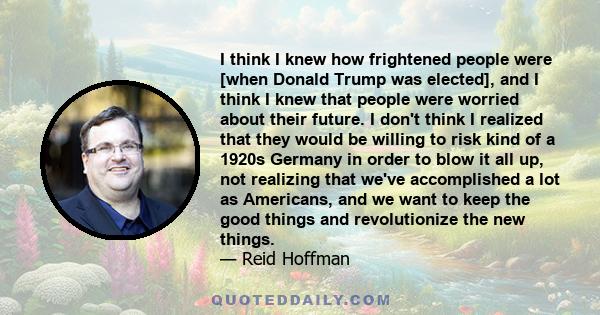 I think I knew how frightened people were [when Donald Trump was elected], and I think I knew that people were worried about their future. I don't think I realized that they would be willing to risk kind of a 1920s Germany in order to blow it all up, not realizing that we've accomplished a lot as Americans, and we want to keep the good things and revolutionize the new things.
— Reid Hoffman

QUOTEDDAILY.COM